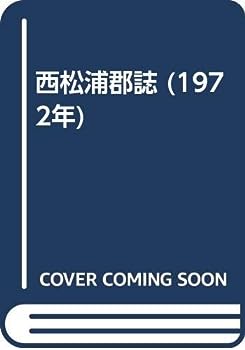 西松浦郡誌 (1972年)

COVER COMING SOON